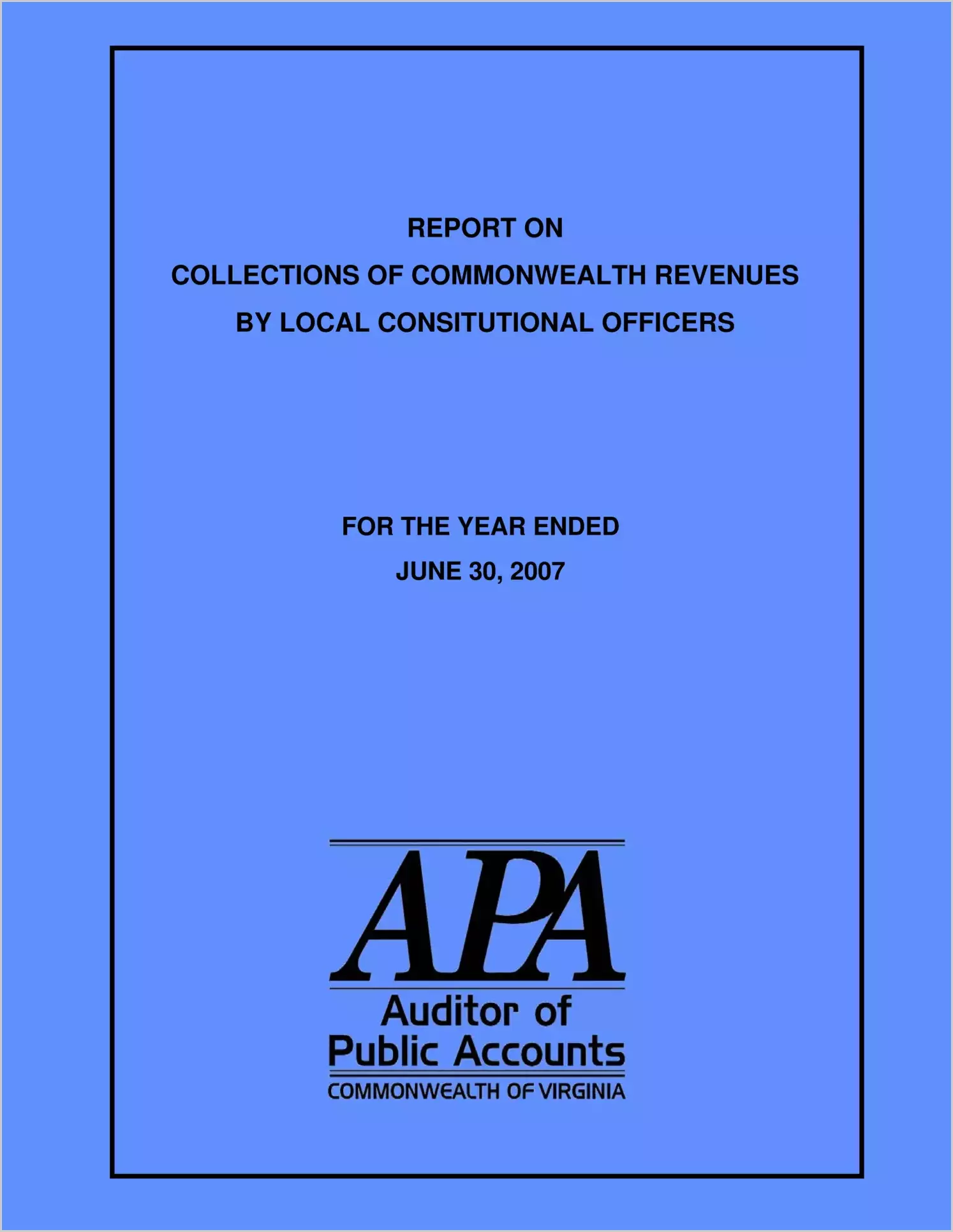 REPORT ON
COLLECTIONS OF COMMONWEALTH REVENUES
BY LOCAL CONSITUTIONAL OFFICERS

FOR THE YEAR ENDED
JUNE 30, 2007

APA
Auditor of
Public Accounts
COMMONWEALTH OF VIRGINIA